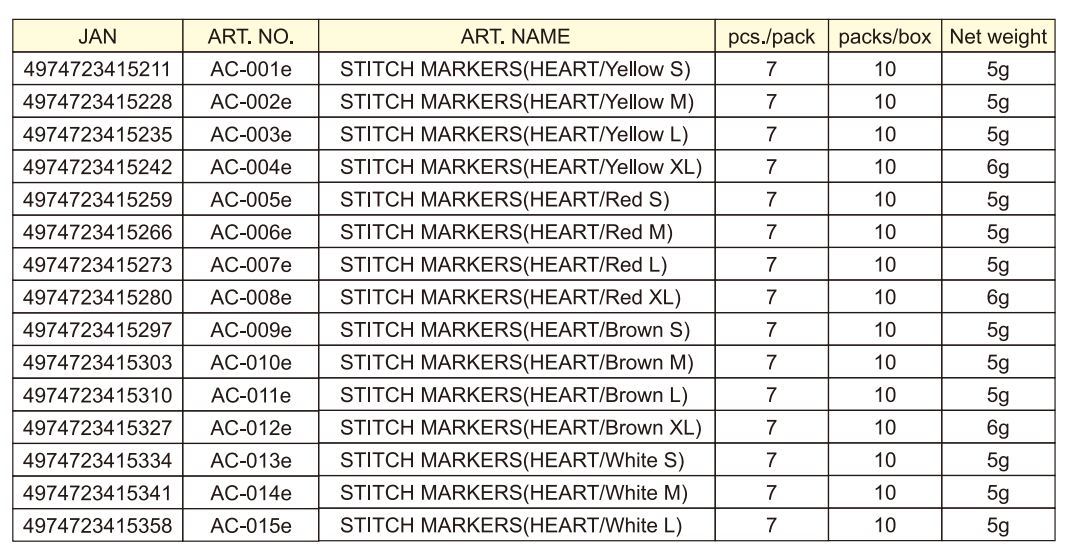 | JAN | ART. NO. | ART. NAME | pcs./pack | packs/box | Net weight |
|---|---|---|---|---|---|
| 4974723415211 | AC-001e | STITCH MARKERS(HEART/Yellow S) | 7 | 10 | 5g |
| 4974723415228 | AC-002e | STITCH MARKERS(HEART/Yellow M) | 7 | 10 | 5g |
| 4974723415235 | AC-003e | STITCH MARKERS(HEART/Yellow L) | 7 | 10 | 5g |
| 4974723415242 | AC-004e | STITCH MARKERS(HEART/Yellow XL) | 7 | 10 | 6g |
| 4974723415259 | AC-005e | STITCH MARKERS(HEART/Red S) | 7 | 10 | 5g |
| 4974723415266 | AC-006e | STITCH MARKERS(HEART/Red M) | 7 | 10 | 5g |
| 4974723415273 | AC-007e | STITCH MARKERS(HEART/Red L) | 7 | 10 | 5g |
| 4974723415280 | AC-008e | STITCH MARKERS(HEART/Red XL) | 7 | 10 | 6g |
| 4974723415297 | AC-009e | STITCH MARKERS(HEART/Brown S) | 7 | 10 | 5g |
| 4974723415303 | AC-010e | STITCH MARKERS(HEART/Brown M) | 7 | 10 | 5g |
| 4974723415310 | AC-011e | STITCH MARKERS(HEART/Brown L) | 7 | 10 | 5g |
| 4974723415327 | AC-012e | STITCH MARKERS(HEART/Brown XL) | 7 | 10 | 6g |
| 4974723415334 | AC-013e | STITCH MARKERS(HEART/White S) | 7 | 10 | 5g |
| 4974723415341 | AC-014e | STITCH MARKERS(HEART/White M) | 7 | 10 | 5g |
| 4974723415358 | AC-015e | STITCH MARKERS(HEART/White L) | 7 | 10 | 5g |